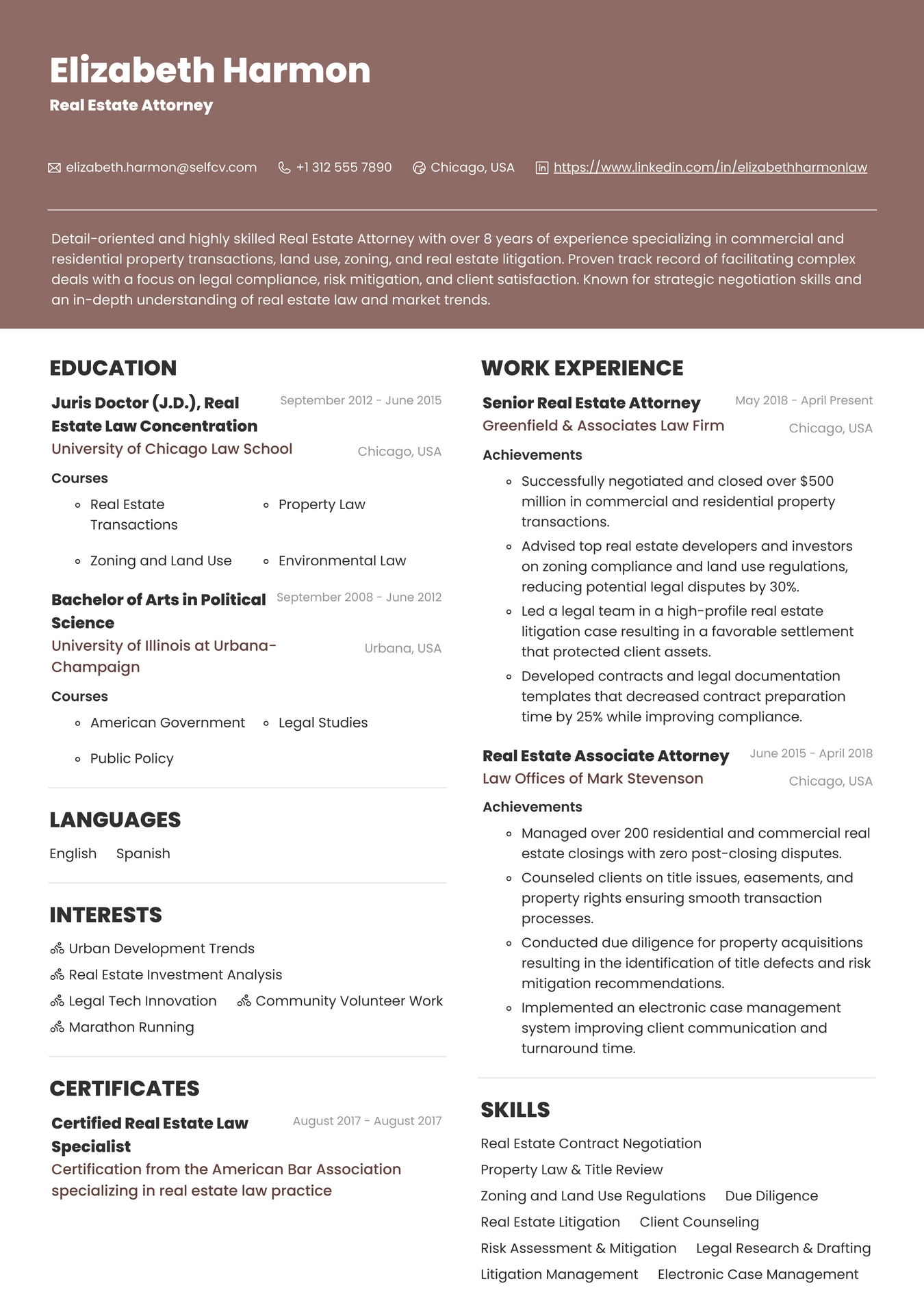 Elizabeth Harmon
Real Estate Attorney

elizabeth.harmon@selfcv.com   +1 312 555 7890   Chicago, USA   https://www.linkedin.com/in/elizabethharmonlaw

Detail-oriented and highly skilled Real Estate Attorney with over 8 years of experience specializing in commercial and residential property transactions, land use, zoning, and real estate litigation. Proven track record of facilitating complex deals with a focus on legal compliance, risk mitigation, and client satisfaction. Known for strategic negotiation skills and an in-depth understanding of real estate law and market trends.

EDUCATION

Juris Doctor (J.D.), Real Estate Law Concentration
September 2012 - June 2015
University of Chicago Law School
Chicago, USA
Courses
- Real Estate Transactions
- Property Law
- Zoning and Land Use
- Environmental Law

Bachelor of Arts in Political Science
September 2008 - June 2012
University of Illinois at Urbana-Champaign
Urbana, USA
Courses
- American Government
- Legal Studies
- Public Policy

LANGUAGES

English   Spanish

INTERESTS

Urban Development Trends
Real Estate Investment Analysis
Legal Tech Innovation
Community Volunteer Work
Marathon Running

CERTIFICATES

Certified Real Estate Law Specialist
August 2017 - August 2017
Certification from the American Bar Association specializing in real estate law practice

WORK EXPERIENCE

Senior Real Estate Attorney
May 2018 - April Present
Greenfield & Associates Law Firm
Chicago, USA
Achievements
- Successfully negotiated and closed over $500 million in commercial and residential property transactions.
- Advised top real estate developers and investors on zoning compliance and land use regulations, reducing potential legal disputes by 30%.
- Led a legal team in a high-profile real estate litigation case resulting in a favorable settlement that protected client assets.
- Developed contracts and legal documentation templates that decreased contract preparation time by 25% while improving compliance.

Real Estate Associate Attorney
June 2015 - April 2018
Law Offices of Mark Stevenson
Chicago, USA
Achievements
- Managed over 200 residential and commercial real estate closings with zero post-closing disputes.
- Counseled clients on title issues, easements, and property rights ensuring smooth transaction processes.
- Conducted due diligence for property acquisitions resulting in the identification of title defects and risk mitigation recommendations.
- Implemented an electronic case management system improving client communication and turnaround time.

SKILLS

Real Estate Contract Negotiation
Property Law & Title Review
Zoning and Land Use Regulations   Due Diligence
Real Estate Litigation   Client Counseling
Risk Assessment & Mitigation   Legal Research & Drafting
Litigation Management   Electronic Case Management